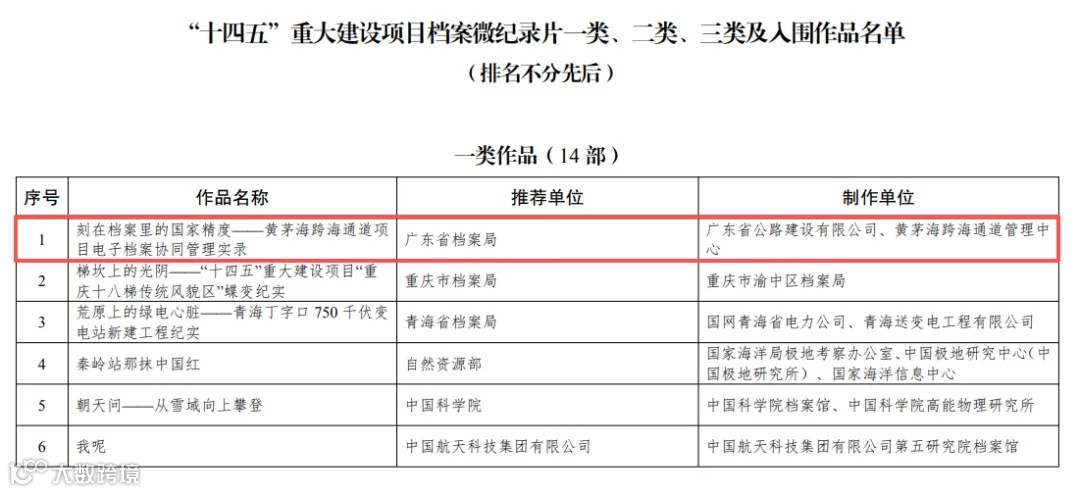 “十四五”重大建设项目档案微纪录片一类、二类、三类及入围作品名单

（排名不分先后）

一类作品（14部）

| 序号 | 作品名称 | 推荐单位 | 制作单位 |
|---|---|---|---|
| 1 | 刻在档案里的国家精度——黄茅海跨海通道项目电子档案协同管理实录 | 广东省档案局 | 广东省公路建设有限公司、黄茅海跨海通道管理中心 |
| 2 | 梯坎上的光阴——“十四五”重大建设项目“重庆十八梯传统风貌区”蝶变纪实 | 重庆市档案局 | 重庆市渝中区档案局 |
| 3 | 荒原上的绿电心脏——青海丁字口750千伏变电站新建工程纪实 | 青海省档案局 | 国网青海省电力公司、青海送变电工程有限公司 |
| 4 | 秦岭站那抹中国红 | 自然资源部 | 国家海洋局极地考察办公室、中国极地研究中心（中国极地研究所）、国家海洋信息中心 |
| 5 | 朝天问——从雪域向上攀登 | 中国科学院 | 中国科学院档案馆、中国科学院高能物理研究所 |
| 6 | 我呢 | 中国航天科技集团有限公司 | 中国航天科技集团有限公司第五研究院档案馆 |

大数跨境